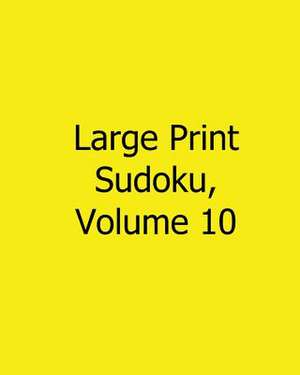 Large Print Sudoku, Volume 10